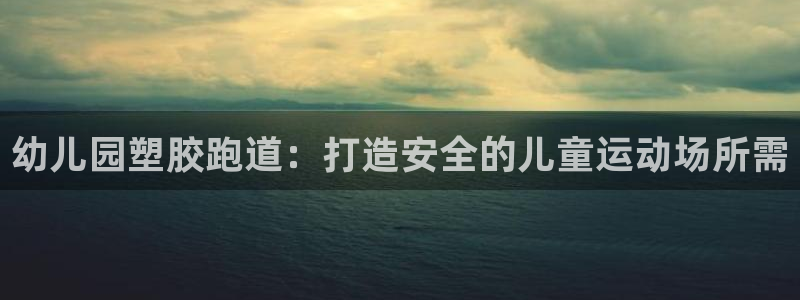 幼儿园塑胶跑道：打造安全的儿童运动场所需